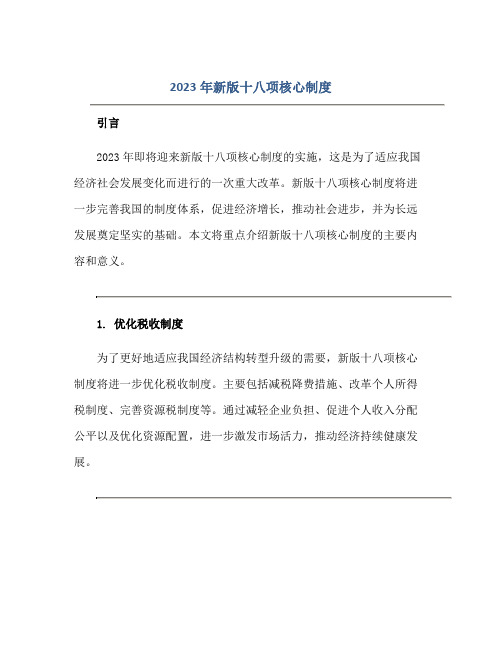 2023 年新版十八项核心制度

引言

2023 年即将迎来新版十八项核心制度的实施，这是为了适应我国经济社会发展变化而进行的一次重大改革。新版十八项核心制度将进一步完善我国的制度体系，促进经济增长，推动社会进步，并为长远发展奠定坚实的基础。本文将重点介绍新版十八项核心制度的主要内容和意义。

1. 优化税收制度

为了更好地适应我国经济结构转型升级的需要，新版十八项核心制度将进一步优化税收制度。主要包括减税降费措施、改革个人所得税制度、完善资源税制度等。通过减轻企业负担、促进个人收入分配公平以及优化资源配置，进一步激发市场活力，推动经济持续健康发展。